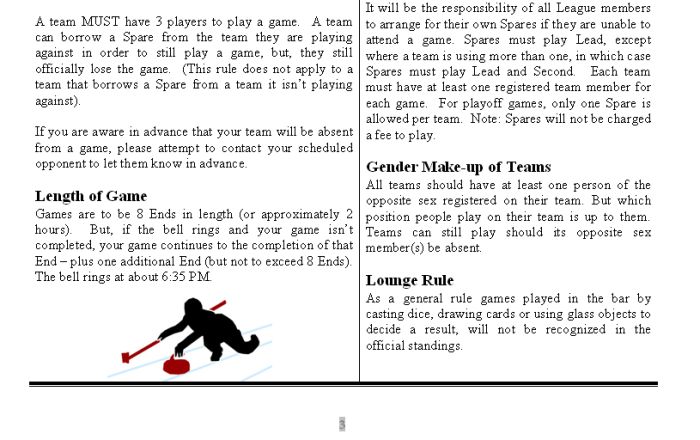 A team MUST have 3 players to play a game. A team can borrow a Spare from the team they are playing against in order to still play a game, but, they still officially lose the game. (This rule does not apply to a team that borrows a Spare from a team it isn't playing against).

If you are aware in advance that your team will be absent from a game, please attempt to contact your scheduled opponent to let them know in advance.

Length of Game

Games are to be 8 Ends in length (or approximately 2 hours). But, if the bell rings and your game isn't completed, your game continues to the completion of that End – plus one additional End (but not to exceed 8 Ends). The bell rings at about 6:35 PM.

It will be the responsibility of all League members to arrange for their own Spares if they are unable to attend a game. Spares must play Lead, except where a team is using more than one, in which case Spares must play Lead and Second. Each team must have at least one registered team member for each game. For playoff games, only one Spare is allowed per team. Note: Spares will not be charged a fee to play.

Gender Make-up of Teams

All teams should have at least one person of the opposite sex registered on their team. But which position people play on their team is up to them. Teams can still play should its opposite sex member(s) be absent.

Lounge Rule

As a general rule games played in the bar by casting dice, drawing cards or using glass objects to decide a result, will not be recognized in the official standings.

3